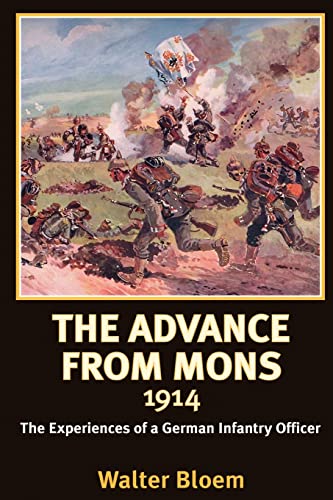 THE ADVANCE FROM MONS
1914

The Experiences of a German Infantry Officer

Walter Bloem